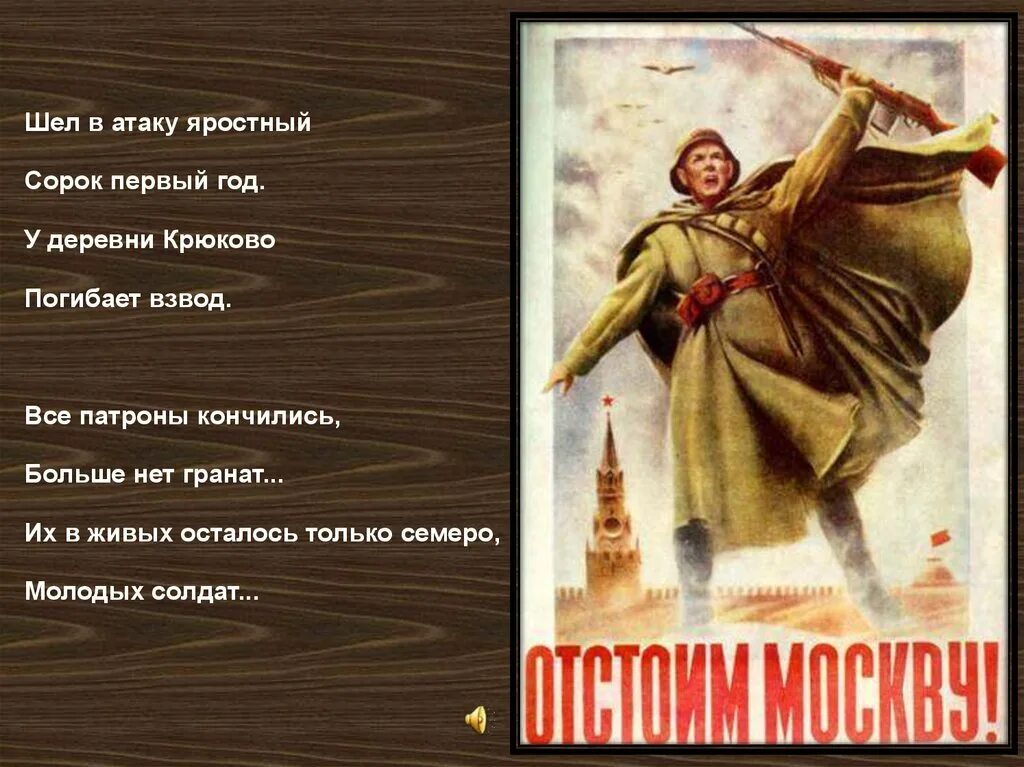 Шел в атаку яростный
Сорок первый год.
У деревни Крюково
Погибает взвод.

Все патроны кончились,
Больше нет гранат...
Их в живых осталось только семеро,
Молодых солдат...

ОТСТОИМ МОСКВУ!